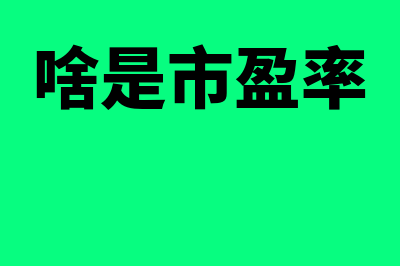 啥是市盈率